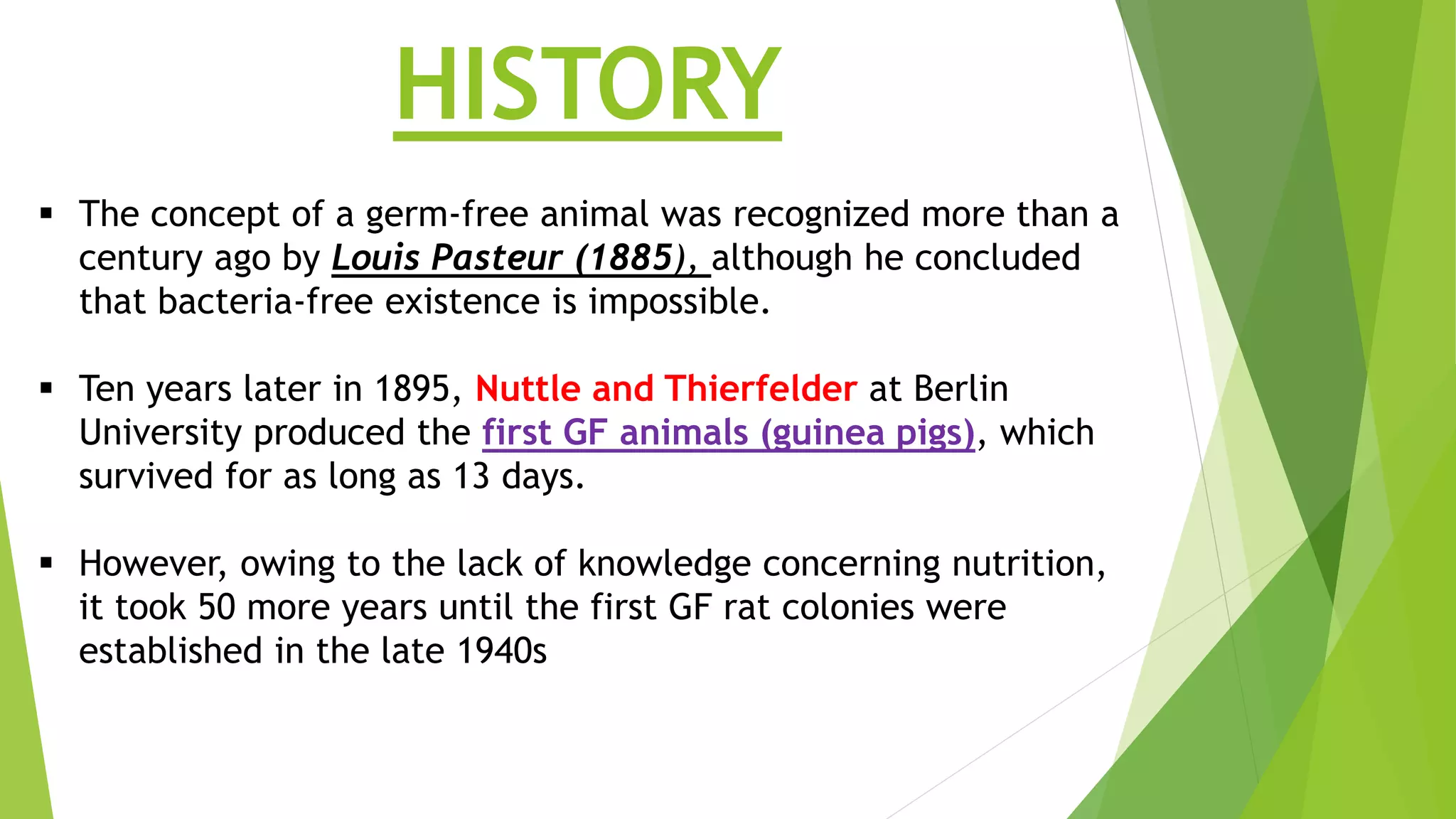 HISTORY

▪ The concept of a germ-free animal was recognized more than a century ago by Louis Pasteur (1885), although he concluded that bacteria-free existence is impossible.

▪ Ten years later in 1895, Nuttle and Thierfelder at Berlin University produced the first GF animals (guinea pigs), which survived for as long as 13 days.

▪ However, owing to the lack of knowledge concerning nutrition, it took 50 more years until the first GF rat colonies were established in the late 1940s